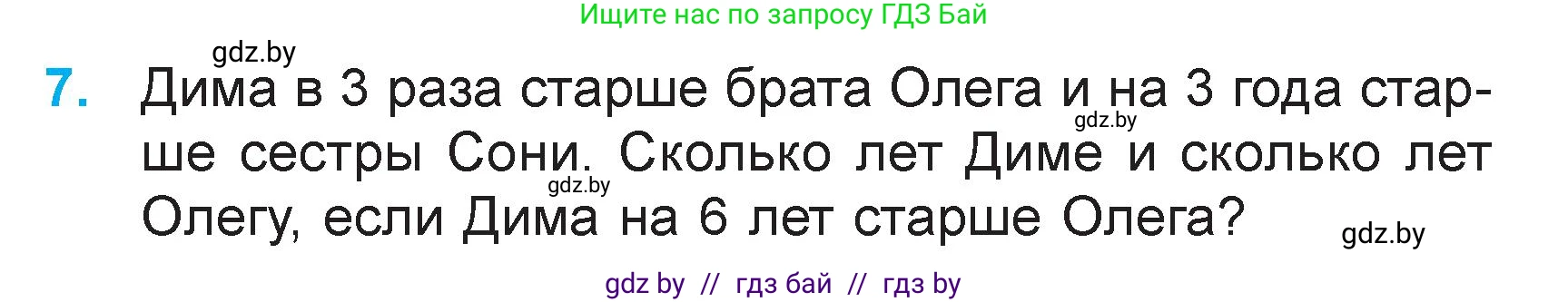 Ищите нас по запросу ГДЗ Бай

gdz.by

7. Дима в 3 раза старше брата Олега и на 3 года старше сестры Сони. Сколько лет Диме и сколько лет Олегу, если Дима на 6 лет старше Олега?

gdz.by

gdz.by

gdz.by

gdz by // гдз бай // гдз by